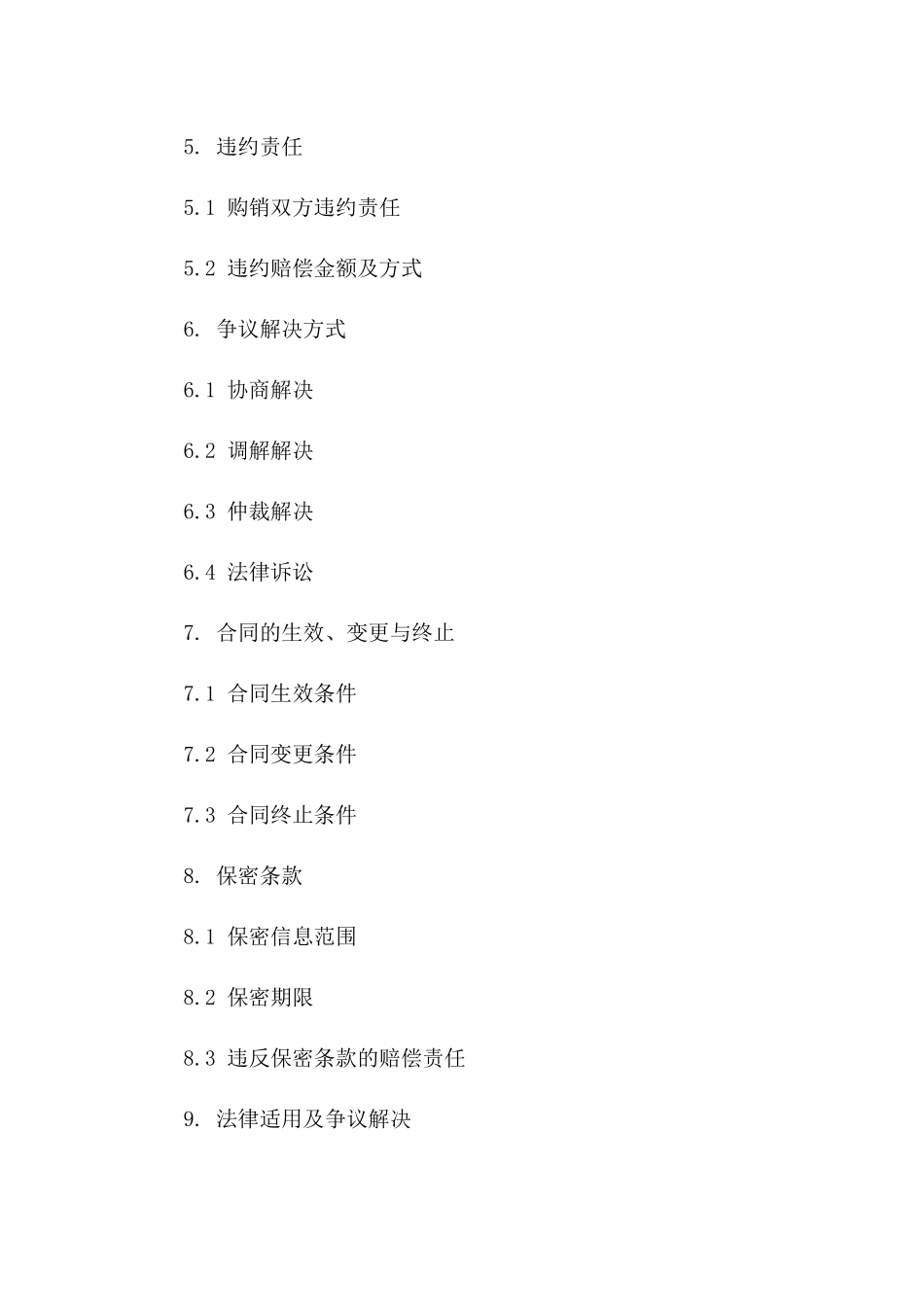 5. 违约责任

5.1 购销双方违约责任

5.2 违约赔偿金额及方式

6. 争议解决方式

6.1 协商解决

6.2 调解解决

6.3 仲裁解决

6.4 法律诉讼

7. 合同的生效、变更与终止

7.1 合同生效条件

7.2 合同变更条件

7.3 合同终止条件

8. 保密条款

8.1 保密信息范围

8.2 保密期限

8.3 违反保密条款的赔偿责任

9. 法律适用及争议解决